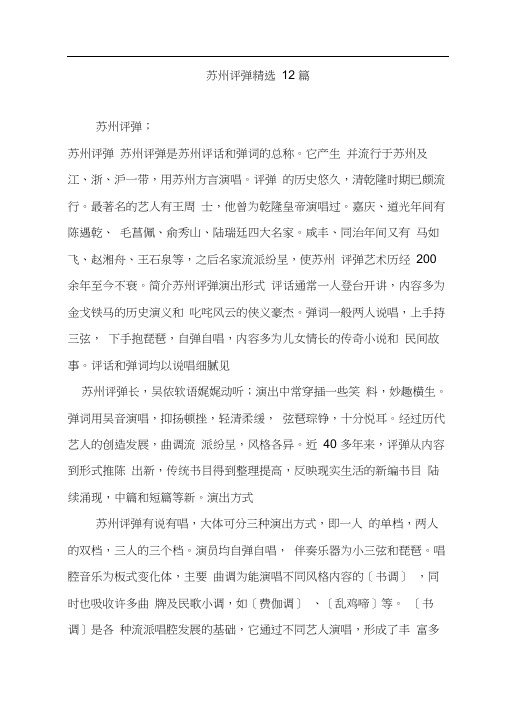 苏州评弹精选 12 篇

苏州评弹：

苏州评弹 苏州评弹是苏州评话和弹词的总称。它产生 并流行于苏州及江、浙、沪一带，用苏州方言演唱。评弹 的历史悠久，清乾隆时期已颇流行。最著名的艺人有王周 士，他曾为乾隆皇帝演唱过。嘉庆、道光年间有陈遇乾、 毛菖佩、俞秀山、陆瑞廷四大名家。咸丰、同治年间又有 马如飞、赵湘舟、王石泉等，之后名家流派纷呈，使苏州 评弹艺术历经 200 余年至今不衰。简介苏州评弹演出形式 评话通常一人登台开讲，内容多为金戈铁马的历史演义和 叱咤风云的侠义豪杰。弹词一般两人说唱，上手持三弦， 下手抱琵琶，自弹自唱，内容多为儿女情长的传奇小说和 民间故事。评话和弹词均以说唱细腻见

苏州评弹长，吴侬软语娓娓动听；演出中常穿插一些笑 料，妙趣横生。弹词用吴音演唱，抑扬顿挫，轻清柔缓， 弦琶琮铮，十分悦耳。经过历代艺人的创造发展，曲调流 派纷呈，风格各异。近 40 多年来，评弹从内容到形式推陈 出新，传统书目得到整理提高，反映现实生活的新编书目 陆续涌现，中篇和短篇等新。演出方式

苏州评弹有说有唱，大体可分三种演出方式，即一人 的单档，两人的双档，三人的三个档。演员均自弹自唱， 伴奏乐器为小三弦和琵琶。唱腔音乐为板式变化体，主要 曲调为能演唱不同风格内容的〔书调〕，同时也吸收许多曲 牌及民歌小调，如〔费伽调〕、〔乱鸡啼〕等。〔书调〕是各 种流派唱腔发展的基础，它通过不同艺人演唱，形成了丰 富多